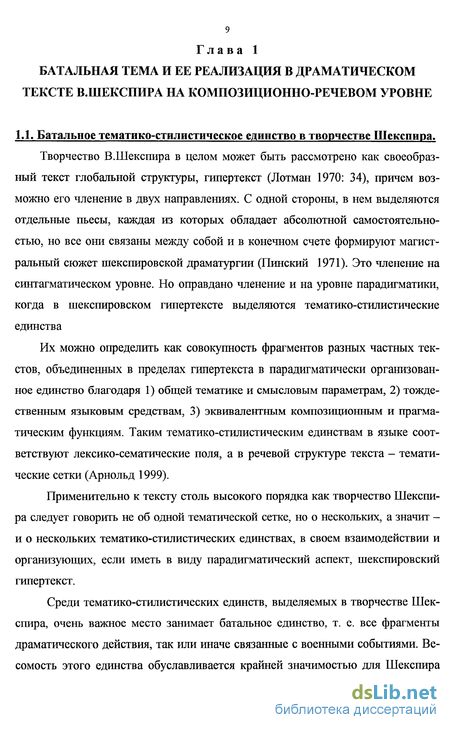 9

Глава 1
БАТАЛЬНАЯ ТЕМА И ЕЕ РЕАЛИЗАЦИЯ В ДРАМАТИЧЕСКОМ ТЕКСТЕ В.ШЕКСПИРА НА КОМПОЗИЦИОННО-РЕЧЕВОМ УРОВНЕ

1.1. Батальное тематико-стилистическое единство в творчестве Шекспира.

Творчество В.Шекспира в целом может быть рассмотрено как своеобразный текст глобальной структуры, гипертекст (Лотман 1970: 34), причем возможно его членение в двух направлениях. С одной стороны, в нем выделяются отдельные пьесы, каждая из которых обладает абсолютной самостоятельностью, но все они связаны между собой и в конечном счете формируют магистральный сюжет шекспировской драматургии (Пинский 1971). Это членение на синтагматическом уровне. Но оправдано членение и на уровне парадигматики, когда в шекспировском гипертексте выделяются тематико-стилистические единства

Их можно определить как совокупность фрагментов разных частных текстов, объединенных в пределах гипертекста в парадигматически организованное единство благодаря 1) общей тематике и смысловым параметрам, 2) тождественным языковым средствам, 3) эквивалентным композиционным и прагматическим функциям. Таким тематико-стилистическим единствам в языке соответствуют лексико-сематические поля, а в речевой структуре текста – тематические сетки (Арнольд 1999).

Применительно к тексту столь высокого порядка как творчество Шекспира следует говорить не об одной тематической сетке, но о нескольких, а значит – и о нескольких тематико-стилистических единствах, в своем взаимодействии и организующих, если иметь в виду парадигматический аспект, шекспировский гипертекст.

Среди тематико-стилистических единств, выделяемых в творчестве Шекспира, очень важное место занимает батальное единство, т. е. все фрагменты драматического действия, так или иначе связанные с военными событиями. Весомость этого единства обуславливается крайней значимостью для Шекспира

dsLib.net
библиотека диссертаций